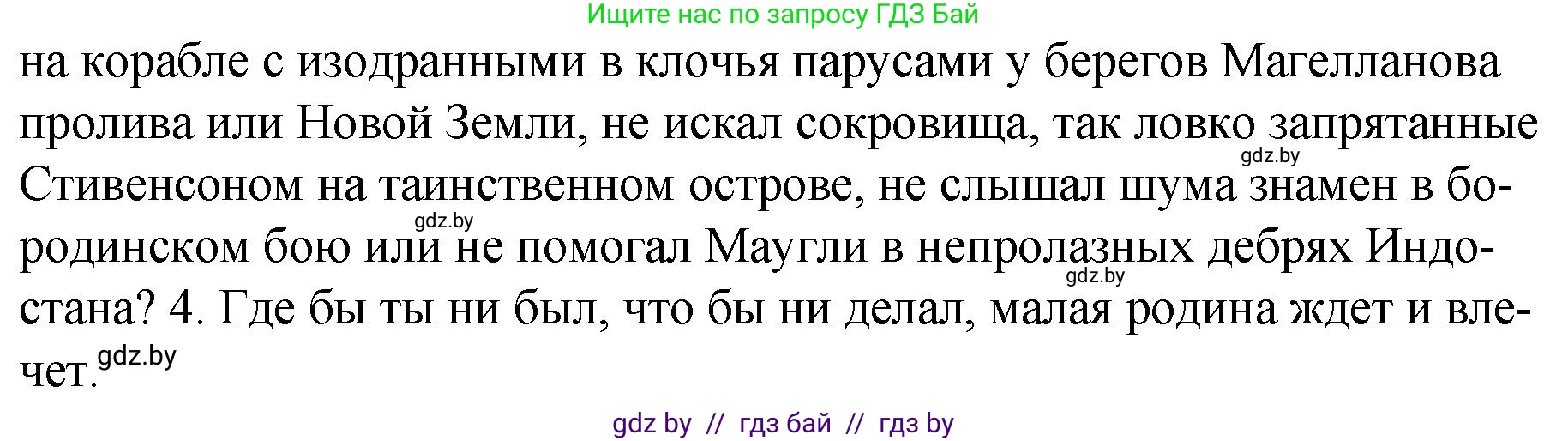 Ищите нас по запросу ГДЗ Бай

на корабле с изодранными в клочья парусами у берегов Магелланова пролива или Новой Земли, не искал сокровища, так ловко запрятанные Стивенсоном на таинственном острове, не слышал шума знамен в бородинском бою или не помогал Маугли в непролазных дебрях Индостана? 4. Где бы ты ни был, что бы ни делал, малая родина ждет и влечет.

gdz.by

gdz.by

gdz.by

gdz.by

gdz by // гдз бай // гдз by